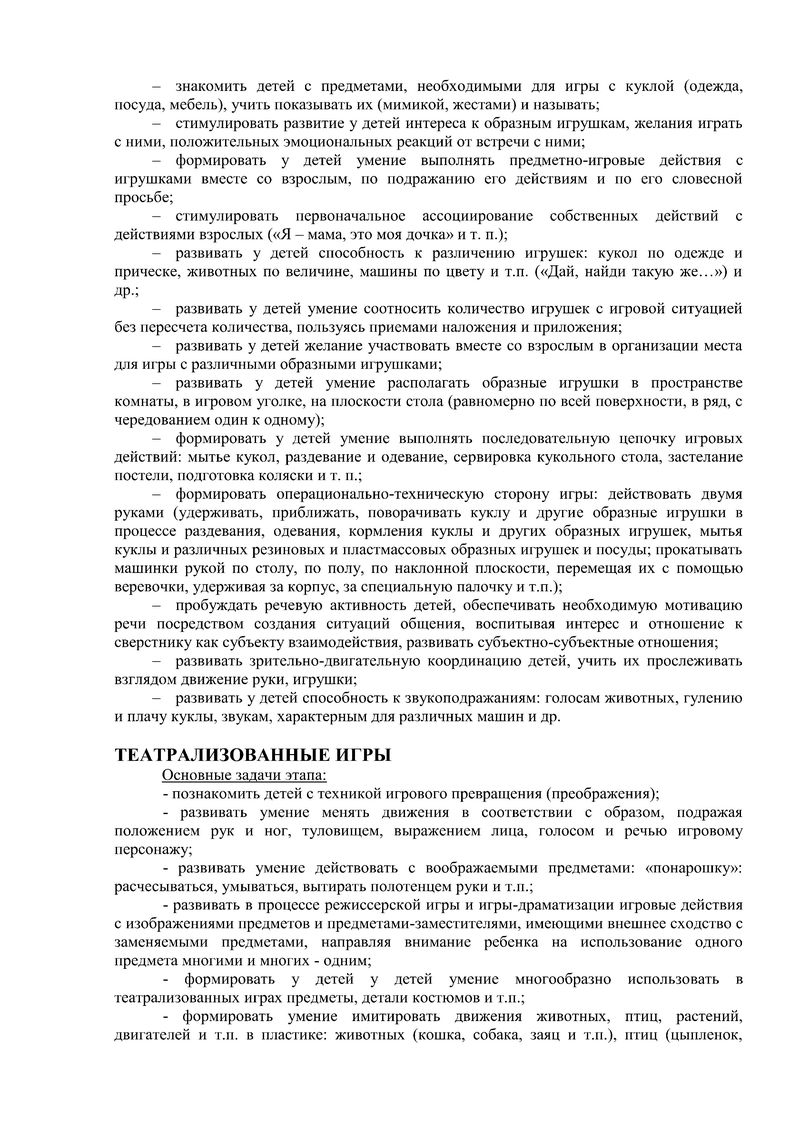 – знакомить детей с предметами, необходимыми для игры с куклой (одежда, посуда, мебель), учить показывать их (мимикой, жестами) и называть;

– стимулировать развитие у детей интереса к образным игрушкам, желания играть с ними, положительных эмоциональных реакций от встречи с ними;

– формировать у детей умение выполнять предметно-игровые действия с игрушками вместе со взрослым, по подражанию его действиям и по его словесной просьбе;

– стимулировать первоначальное ассоциирование собственных действий с действиями взрослых («Я – мама, это моя дочка» и т. п.);

– развивать у детей способность к различению игрушек: кукол по одежде и прическе, животных по величине, машины по цвету и т.п. («Дай, найди такую же…») и др.;

– развивать у детей умение соотносить количество игрушек с игровой ситуацией без пересчета количества, пользуясь приемами наложения и приложения;

– развивать у детей желание участвовать вместе со взрослым в организации места для игры с различными образными игрушками;

– развивать у детей умение располагать образные игрушки в пространстве комнаты, в игровом уголке, на плоскости стола (равномерно по всей поверхности, в ряд, с чередованием один к одному);

– формировать у детей умение выполнять последовательную цепочку игровых действий: мытье кукол, раздевание и одевание, сервировка кукольного стола, застелание постели, подготовка коляски и т. п.;

– формировать операционально-техническую сторону игры: действовать двумя руками (удерживать, приближать, поворачивать куклу и другие образные игрушки в процессе раздевания, одевания, кормления куклы и других образных игрушек, мытья куклы и различных резиновых и пластмассовых образных игрушек и посуды; прокатывать машинки рукой по столу, по полу, по наклонной плоскости, перемещая их с помощью веревочки, удерживая за корпус, за специальную палочку и т.п.);

– пробуждать речевую активность детей, обеспечивать необходимую мотивацию речи посредством создания ситуаций общения, воспитывая интерес и отношение к сверстнику как субъекту взаимодействия, развивать субъектно-субъектные отношения;

– развивать зрительно-двигательную координацию детей, учить их прослеживать взглядом движение руки, игрушки;

– развивать у детей способность к звукоподражаниям: голосам животных, гулению и плачу куклы, звукам, характерным для различных машин и др.

ТЕАТРАЛИЗОВАННЫЕ ИГРЫ

Основные задачи этапа:

- познакомить детей с техникой игрового превращения (преображения);

- развивать умение менять движения в соответствии с образом, подражая положением рук и ног, туловищем, выражением лица, голосом и речью игровому персонажу;

- развивать умение действовать с воображаемыми предметами: «понарошку»: расчесываться, умываться, вытирать полотенцем руки и т.п.;

- развивать в процессе режиссерской игры и игры-драматизации игровые действия с изображениями предметов и предметами-заместителями, имеющими внешнее сходство с заменяемыми предметами, направляя внимание ребенка на использование одного предмета многими и многих - одним;

- формировать у детей у детей умение многообразно использовать в театрализованных играх предметы, детали костюмов и т.п.;

- формировать умение имитировать движения животных, птиц, растений, двигателей и т.п. в пластике: животных (кошка, собака, заяц и т.п.), птиц (цыпленок,